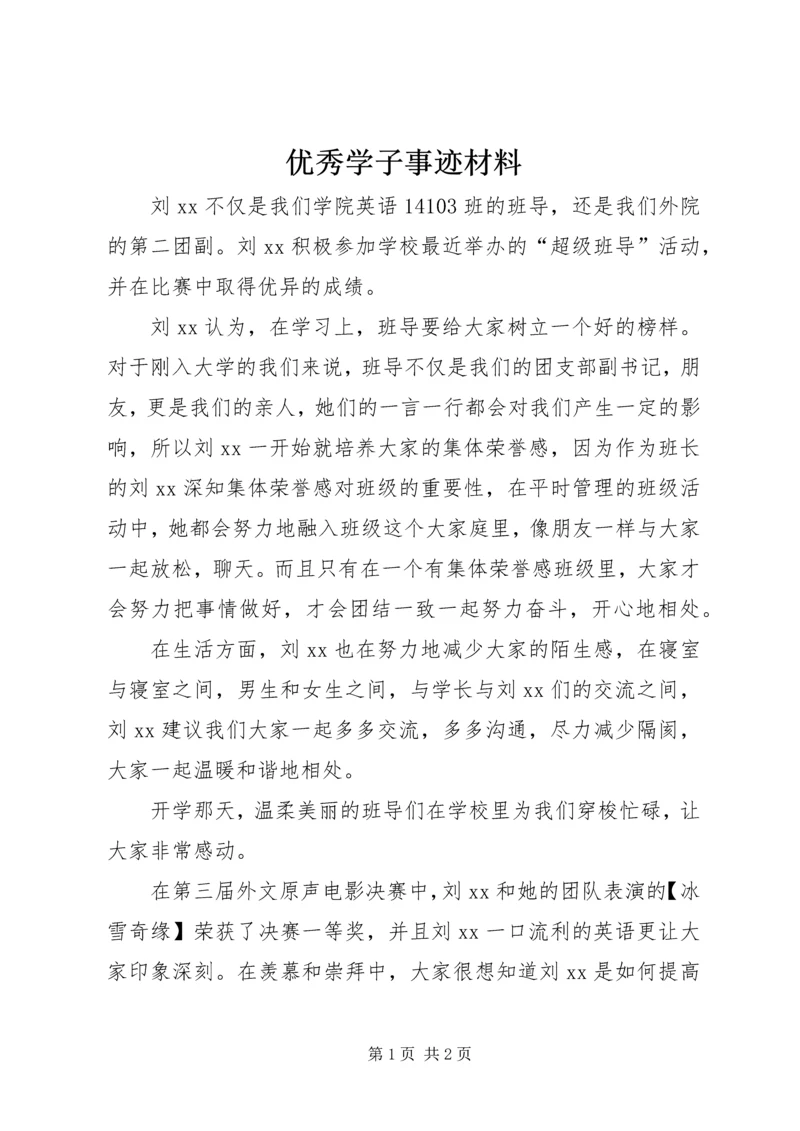 优秀学子事迹材料

刘xx不仅是我们学院英语14103班的班导，还是我们外院的第二团副。刘xx积极参加学校最近举办的“超级班导”活动，并在比赛中取得优异的成绩。

刘xx认为，在学习上，班导要给大家树立一个好的榜样。对于刚入大学的我们来说，班导不仅是我们的团支部副书记，朋友，更是我们的亲人，她们的一言一行都会对我们产生一定的影响，所以刘xx一开始就培养大家的集体荣誉感，因为作为班长的刘xx深知集体荣誉感对班级的重要性，在平时管理的班级活动中，她都会努力地融入班级这个大家庭里，像朋友一样与大家一起放松，聊天。而且只有在一个有集体荣誉感班级里，大家才会努力把事情做好，才会团结一致一起努力奋斗，开心地相处。

在生活方面，刘xx也在努力地减少大家的陌生感，在寝室与寝室之间，男生和女生之间，与学长与刘xx们的交流之间，刘xx建议我们大家一起多多交流，多多沟通，尽力减少隔阂，大家一起温暖和谐地相处。

开学那天，温柔美丽的班导们在学校里为我们穿梭忙碌，让大家非常感动。

在第三届外文原声电影决赛中，刘xx和她的团队表演的【冰雪奇缘】荣获了决赛一等奖，并且刘xx一口流利的英语更让大家印象深刻。在羡慕和崇拜中，大家很想知道刘xx是如何提高

第1页 共2页